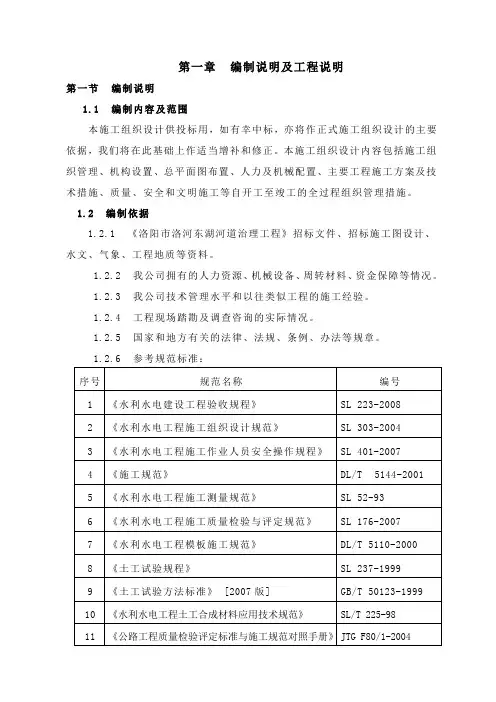 第一章　编制说明及工程说明

第一节　编制说明

1.1　编制内容及范围

本施工组织设计供投标用，如有幸中标，亦将作正式施工组织设计的主要依据，我们将在此基础上作适当增补和修正。本施工组织设计内容包括施工组织管理、机构设置、总平面图布置、人力及机械配置、主要工程施工方案及技术措施、质量、安全和文明施工等自开工至竣工的全过程组织管理措施。

1.2　编制依据

1.2.1　《洛阳市洛河东湖河道治理工程》招标文件、招标施工图设计、水文、气象、工程地质等资料。

1.2.2　我公司拥有的人力资源、机械设备、周转材料、资金保障等情况。

1.2.3　我公司技术管理水平和以往类似工程的施工经验。

1.2.4　工程现场踏勘及调查咨询的实际情况。

1.2.5　国家和地方有关的法律、法规、条例、办法等规章。

1.2.6　参考规范标准：

| 序号 | 规范名称 | 编号 |
|---|---|---|
| 1 | 《水利水电建设工程验收规程》 | SL 223-2008 |
| 2 | 《水利水电工程施工组织设计规范》 | SL 303-2004 |
| 3 | 《水利水电工程施工作业人员安全操作规程》 | SL 401-2007 |
| 4 | 《施工规范》 | DL/T　5144-2001 |
| 5 | 《水利水电工程施工测量规范》 | SL 52-93 |
| 6 | 《水利水电工程施工质量检验与评定规范》 | SL 176-2007 |
| 7 | 《水利水电工程模板施工规范》 | DL/T 5110-2000 |
| 8 | 《土工试验规程》 | SL 237-1999 |
| 9 | 《土工试验方法标准》　[2007 版] | GB/T 50123-1999 |
| 10 | 《水利水电工程土工合成材料应用技术规范》 | SL/T 225-98 |
| 11 | 《公路工程质量检验评定标准与施工规范对照手册》 | JTG F80/1-2004 |